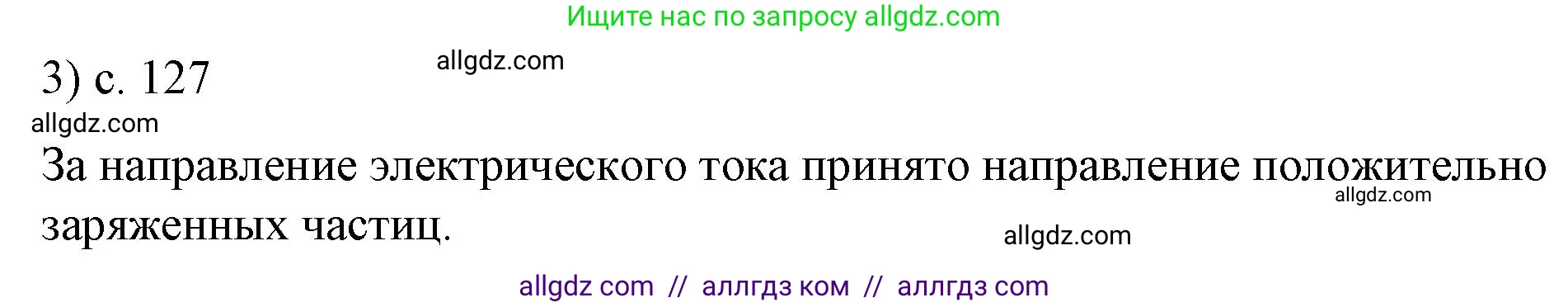 Ищите нас по запросу allgdz.com

3) с. 127

allgdz.com

allgdz.com

За направление электрического тока принято направление положительно заряженных частиц.

allgdz.com

allgdz.com

allgdz com // аллгдз ком // аллгдз com